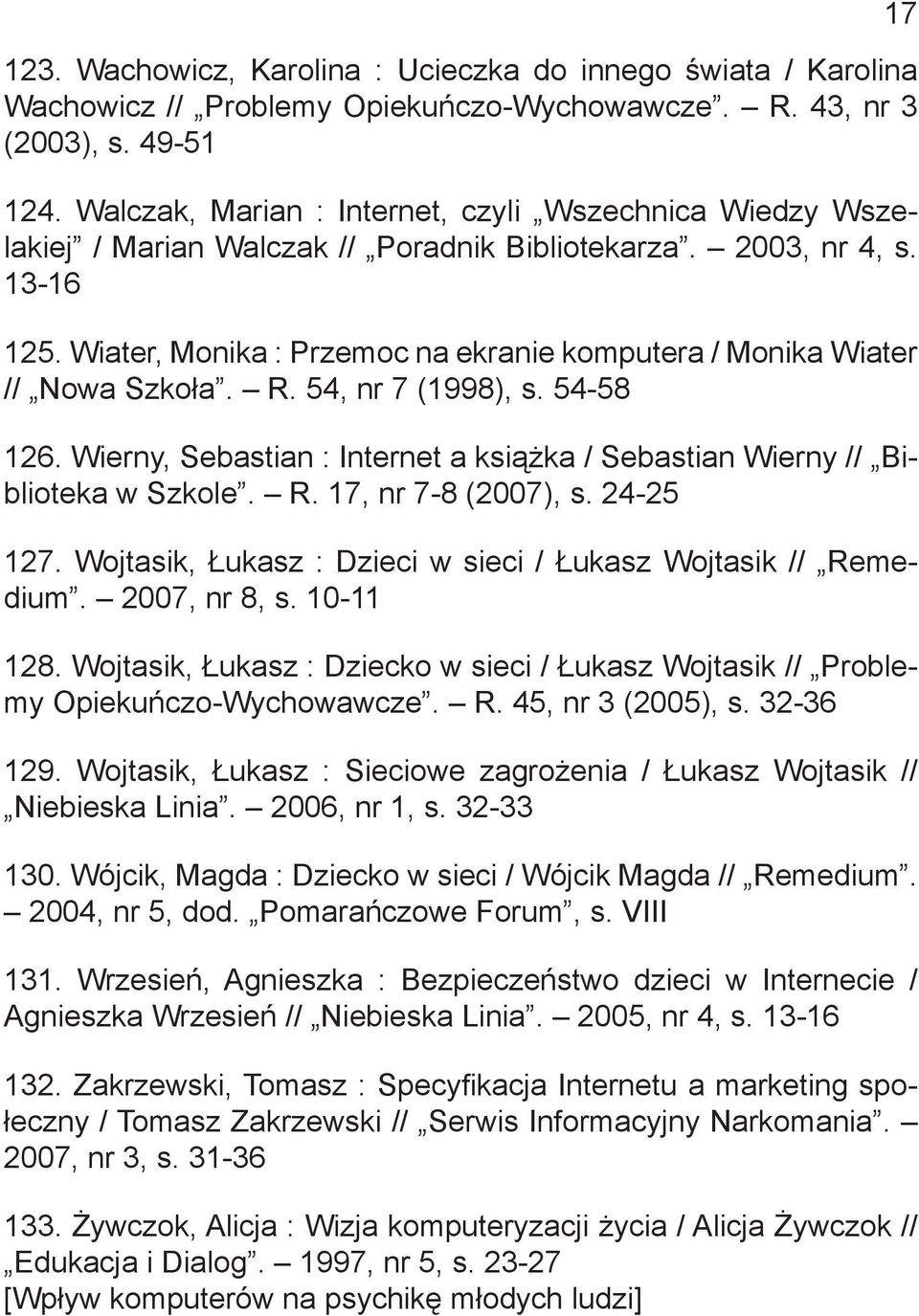 17

123. Wachowicz, Karolina : Ucieczka do innego świata / Karolina Wachowicz // „Problemy Opiekuńczo-Wychowawcze”. – R. 43, nr 3 (2003), s. 49-51

124. Walczak, Marian : Internet, czyli „Wszechnica Wiedzy Wszelakiej” / Marian Walczak // „Poradnik Bibliotekarza”. – 2003, nr 4, s. 13-16

125. Wiater, Monika : Przemoc na ekranie komputera / Monika Wiater // „Nowa Szkoła”. – R. 54, nr 7 (1998), s. 54-58

126. Wierny, Sebastian : Internet a książka / Sebastian Wierny // „Biblioteka w Szkole”. – R. 17, nr 7-8 (2007), s. 24-25

127. Wojtasik, Łukasz : Dzieci w sieci / Łukasz Wojtasik // „Remedium”. – 2007, nr 8, s. 10-11

128. Wojtasik, Łukasz : Dziecko w sieci / Łukasz Wojtasik // „Problemy Opiekuńczo-Wychowawcze”. – R. 45, nr 3 (2005), s. 32-36

129. Wojtasik, Łukasz : Sieciowe zagrożenia / Łukasz Wojtasik // „Niebieska Linia”. – 2006, nr 1, s. 32-33

130. Wójcik, Magda : Dziecko w sieci / Wójcik Magda // „Remedium”. – 2004, nr 5, dod. „Pomarańczowe Forum”, s. VIII

131. Wrzesień, Agnieszka : Bezpieczeństwo dzieci w Internecie / Agnieszka Wrzesień // „Niebieska Linia”. – 2005, nr 4, s. 13-16

132. Zakrzewski, Tomasz : Specyfikacja Internetu a marketing społeczny / Tomasz Zakrzewski // „Serwis Informacyjny Narkomania”. – 2007, nr 3, s. 31-36

133. Żywczok, Alicja : Wizja komputeryzacji życia / Alicja Żywczok // „Edukacja i Dialog”. – 1997, nr 5, s. 23-27
[Wpływ komputerów na psychikę młodych ludzi]